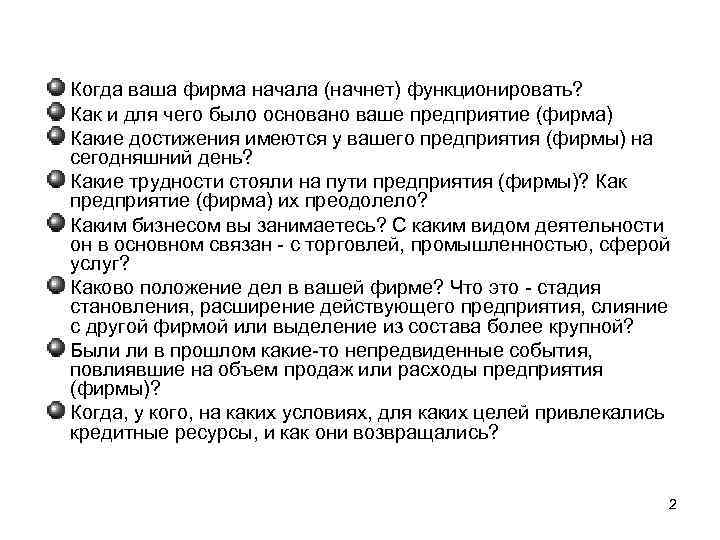 Когда ваша фирма начала (начнет) функционировать?

Как и для чего было основано ваше предприятие (фирма)

Какие достижения имеются у вашего предприятия (фирмы) на сегодняшний день?

Какие трудности стояли на пути предприятия (фирмы)? Как предприятие (фирма) их преодолело?

Каким бизнесом вы занимаетесь? С каким видом деятельности он в основном связан - с торговлей, промышленностью, сферой услуг?

Каково положение дел в вашей фирме? Что это - стадия становления, расширение действующего предприятия, слияние с другой фирмой или выделение из состава более крупной?

Были ли в прошлом какие-то непредвиденные события, повлиявшие на объем продаж или расходы предприятия (фирмы)?

Когда, у кого, на каких условиях, для каких целей привлекались кредитные ресурсы, и как они возвращались?

2